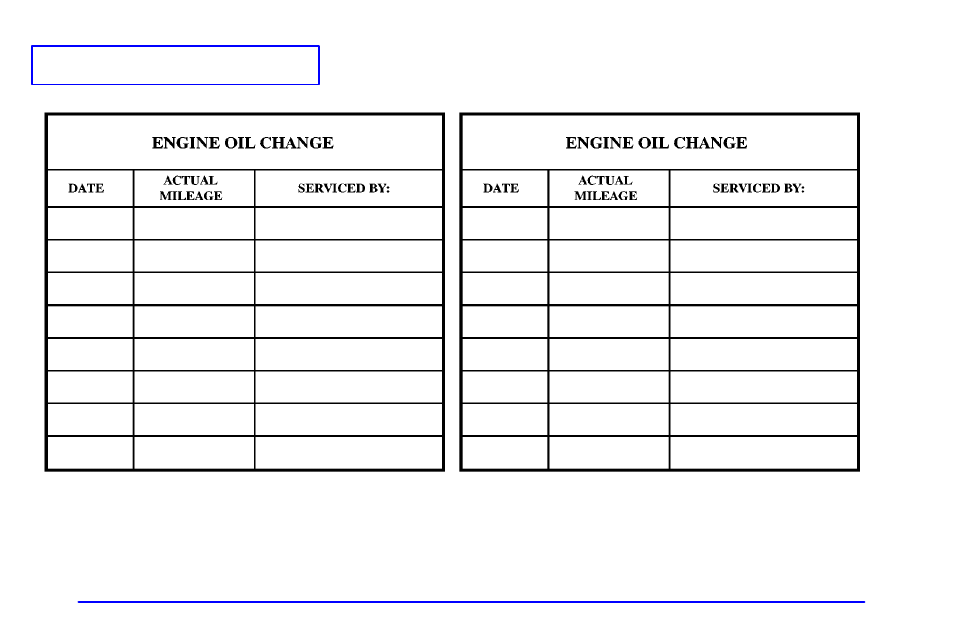 ENGINE OIL CHANGE

| DATE | ACTUAL MILEAGE | SERVICED BY: |
|---|---|---|
| | | |
| | | |
| | | |
| | | |
| | | |
| | | |
| | | |
| | | |

ENGINE OIL CHANGE

| DATE | ACTUAL MILEAGE | SERVICED BY: |
|---|---|---|
| | | |
| | | |
| | | |
| | | |
| | | |
| | | |
| | | |
| | | |